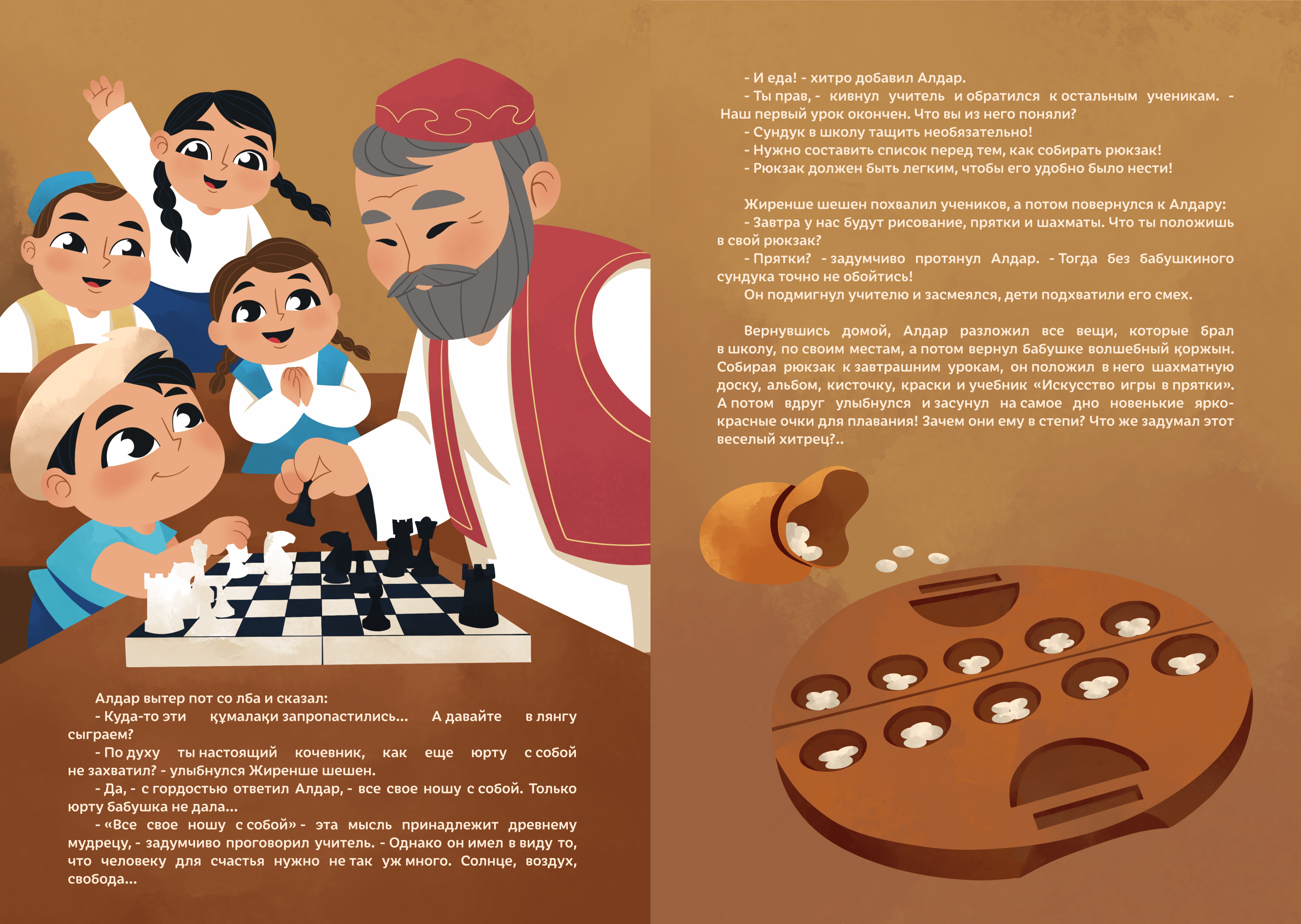 Алдар вытер пот со лба и сказал:
- Куда-то эти құмалақи запропастились... А давайте в лянгу сыграем?
- По духу ты настоящий кочевник, как еще юрту с собой не захватил? - улыбнулся Жиренше шешен.
- Да, - с гордостью ответил Алдар, - все свое ношу с собой. Только юрту бабушка не дала...
- «Все свое ношу с собой» - эта мысль принадлежит древнему мудрецу, - задумчиво проговорил учитель. - Однако он имел в виду то, что человеку для счастья нужно не так уж много. Солнце, воздух, свобода...

- И еда! - хитро добавил Алдар.
- Ты прав, - кивнул учитель и обратился к остальным ученикам. - Наш первый урок окончен. Что вы из него поняли?
- Сундук в школу тащить необязательно!
- Нужно составить список перед тем, как собирать рюкзак!
- Рюкзак должен быть легким, чтобы его удобно было нести!

Жиренше шешен похвалил учеников, а потом повернулся к Алдару:
- Завтра у нас будут рисование, прятки и шахматы. Что ты положишь в свой рюкзак?
- Прятки? - задумчиво протянул Алдар. - Тогда без бабушкиного сундука точно не обойтись!
Он подмигнул учителю и засмеялся, дети подхватили его смех.

Вернувшись домой, Алдар разложил все вещи, которые брал в школу, по своим местам, а потом вернул бабушке волшебный қоржын. Собирая рюкзак к завтрашним урокам, он положил в него шахматную доску, альбом, кисточку, краски и учебник «Искусство игры в прятки». А потом вдруг улыбнулся и засунул на самое дно новенькие ярко-красные очки для плавания! Зачем они ему в степи? Что же задумал этот веселый хитрец?..